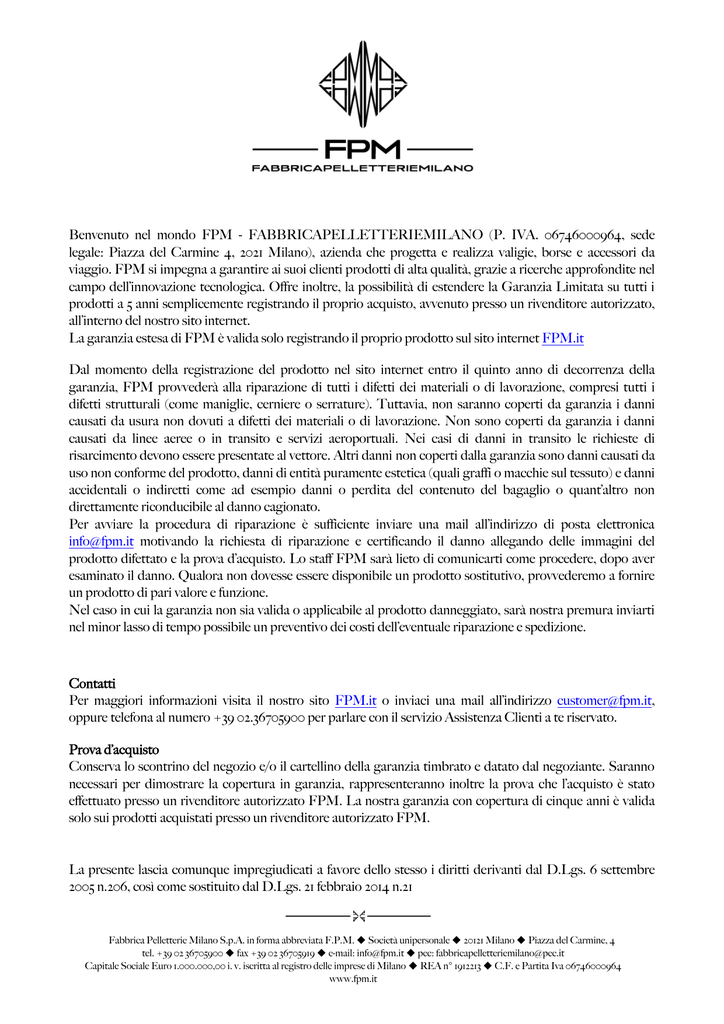 FPM
FABBRICAPELLETTERIEMILANO

Benvenuto nel mondo FPM - FABBRICAPELLETTERIEMILANO (P. IVA. 06746000964, sede legale: Piazza del Carmine 4, 2021 Milano), azienda che progetta e realizza valigie, borse e accessori da viaggio. FPM si impegna a garantire ai suoi clienti prodotti di alta qualità, grazie a ricerche approfondite nel campo dell'innovazione tecnologica. Offre inoltre, la possibilità di estendere la Garanzia Limitata su tutti i prodotti a 5 anni semplicemente registrando il proprio acquisto, avvenuto presso un rivenditore autorizzato, all'interno del nostro sito internet.
La garanzia estesa di FPM è valida solo registrando il proprio prodotto sul sito internet FPM.it

Dal momento della registrazione del prodotto nel sito internet entro il quinto anno di decorrenza della garanzia, FPM provvederà alla riparazione di tutti i difetti dei materiali o di lavorazione, compresi tutti i difetti strutturali (come maniglie, cerniere o serrature). Tuttavia, non saranno coperti da garanzia i danni causati da usura non dovuti a difetti dei materiali o di lavorazione. Non sono coperti da garanzia i danni causati da linee aeree o in transito e servizi aeroportuali. Nei casi di danni in transito le richieste di risarcimento devono essere presentate al vettore. Altri danni non coperti dalla garanzia sono danni causati da uso non conforme del prodotto, danni di entità puramente estetica (quali graffi o macchie sul tessuto) e danni accidentali o indiretti come ad esempio danni o perdita del contenuto del bagaglio o quant'altro non direttamente riconducibile al danno cagionato.
Per avviare la procedura di riparazione è sufficiente inviare una mail all'indirizzo di posta elettronica info@fpm.it motivando la richiesta di riparazione e certificando il danno allegando delle immagini del prodotto difettato e la prova d'acquisto. Lo staff FPM sarà lieto di comunicarti come procedere, dopo aver esaminato il danno. Qualora non dovesse essere disponibile un prodotto sostitutivo, provvederemo a fornire un prodotto di pari valore e funzione.
Nel caso in cui la garanzia non sia valida o applicabile al prodotto danneggiato, sarà nostra premura inviarti nel minor lasso di tempo possibile un preventivo dei costi dell'eventuale riparazione e spedizione.

Contatti
Per maggiori informazioni visita il nostro sito FPM.it o inviaci una mail all'indirizzo customer@fpm.it, oppure telefona al numero +39 02.36705900 per parlare con il servizio Assistenza Clienti a te riservato.

Prova d'acquisto
Conserva lo scontrino del negozio e/o il cartellino della garanzia timbrato e datato dal negoziante. Saranno necessari per dimostrare la copertura in garanzia, rappresenteranno inoltre la prova che l'acquisto è stato effettuato presso un rivenditore autorizzato FPM. La nostra garanzia con copertura di cinque anni è valida solo sui prodotti acquistati presso un rivenditore autorizzato FPM.

La presente lascia comunque impregiudicati a favore dello stesso i diritti derivanti dal D.Lgs. 6 settembre 2005 n.206, così come sostituito dal D.Lgs. 21 febbraio 2014 n.21

Fabbrica Pelletterie Milano S.p.A. in forma abbreviata F.P.M. ◆ Società unipersonale ◆ 20121 Milano ◆ Piazza del Carmine, 4
tel. +39 02 36705900 ◆ fax +39 02 36705919 ◆ e-mail: info@fpm.it ◆ pec: fabbricapelletteriemilano@pec.it
Capitale Sociale Euro 1.000.000,00 i. v. iscritta al registro delle imprese di Milano ◆ REA n° 1912213 ◆ C.F. e Partita Iva 06746000964
www.fpm.it